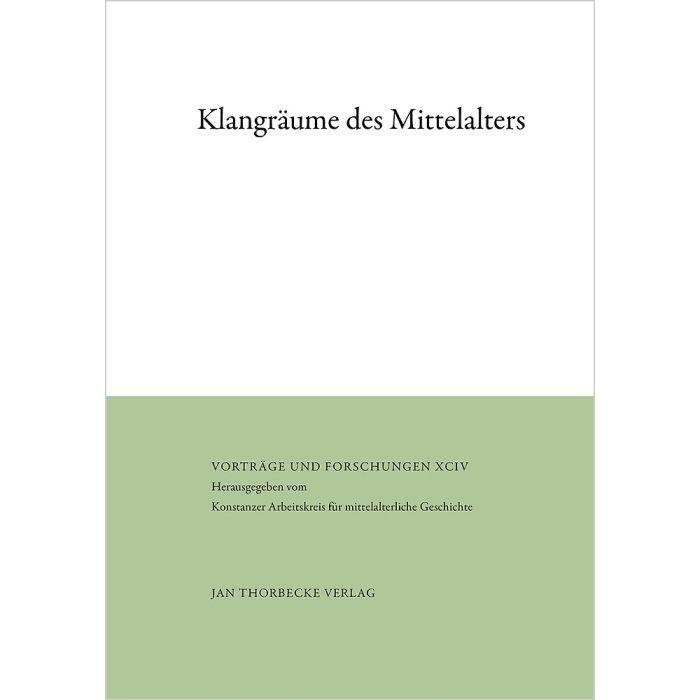 Klangräume des Mittelalters

VORTRÄGE UND FORSCHUNGEN XCIV
Herausgegeben vom
Konstanzer Arbeitskreis für mittelalterliche Geschichte

JAN THORBECKE VERLAG